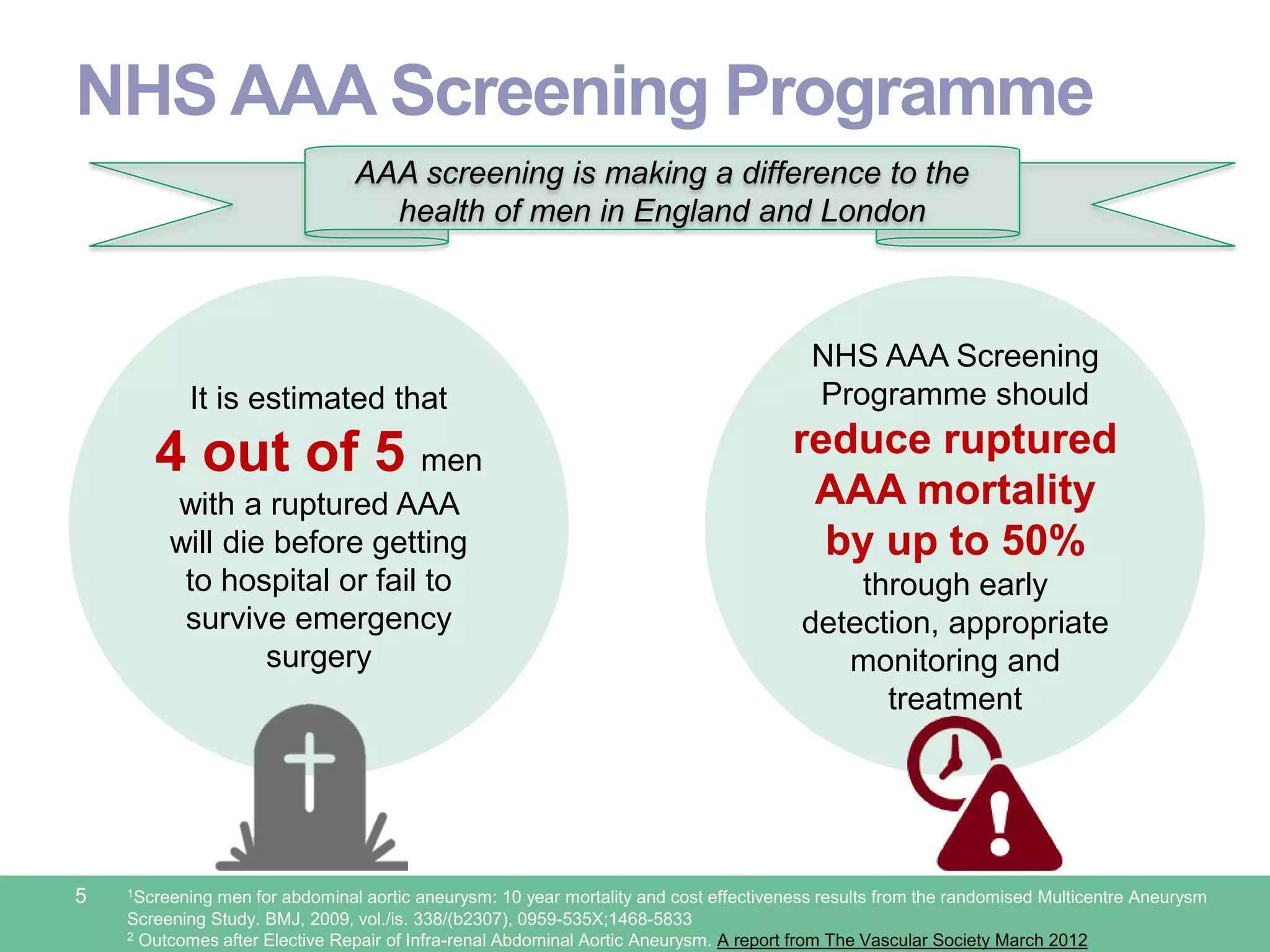 NHS AAA Screening Programme

AAA screening is making a difference to the health of men in England and London

It is estimated that 4 out of 5 men with a ruptured AAA will die before getting to hospital or fail to survive emergency surgery

NHS AAA Screening Programme should reduce ruptured AAA mortality by up to 50% through early detection, appropriate monitoring and treatment

5

$^{1}$Screening men for abdominal aortic aneurysm: 10 year mortality and cost effectiveness results from the randomised Multicentre Aneurysm Screening Study. BMJ, 2009, vol./is. 338/(b2307), 0959-535X;1468-5833
$^{2}$ Outcomes after Elective Repair of Infra-renal Abdominal Aortic Aneurysm. A report from The Vascular Society March 2012